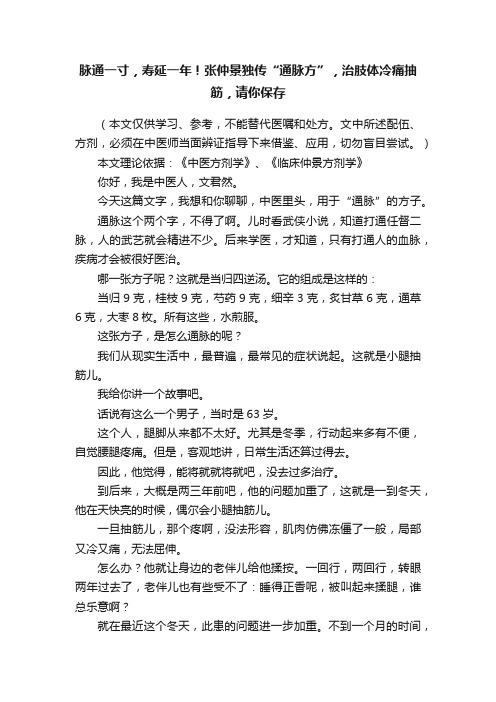 脉通一寸，寿延一年！张仲景独传“通脉方”，治肢体冷痛抽筋，请你保存

（本文仅供学习、参考，不能替代医嘱和处方。文中所述配伍、方剂，必须在中医师当面辨证指导下来借鉴、应用，切勿盲目尝试。）

本文理论依据：《中医方剂学》、《临床仲景方剂学》

你好，我是中医人，文君然。

今天这篇文字，我想和你聊聊，中医里头，用于“通脉”的方子。

通脉这个两个字，不得了啊。儿时看武侠小说，知道打通任督二脉，人的武艺就会精进不少。后来学医，才知道，只有打通人的血脉，疾病才会被很好医治。

哪一张方子呢？这就是当归四逆汤。它的组成是这样的：

当归 9 克，桂枝 9 克，芍药 9 克，细辛 3 克，炙甘草 6 克，通草 6 克，大枣 8 枚。所有这些，水煎服。

这张方子，是怎么通脉的呢？

我们从现实生活中，最普遍，最常见的症状说起。这就是小腿抽筋儿。

我给你讲一个故事吧。

话说有这么一个男子，当时是 63 岁。

这个人，腿脚从来都不太好。尤其是冬季，行动起来多有不便，自觉腰腿疼痛。但是，客观地讲，日常生活还算过得去。

因此，他觉得，能将就就将就吧，没去过多治疗。

到后来，大概是两三年前吧，他的问题加重了，这就是一到冬天，他在天快亮的时候，偶尔会小腿抽筋儿。

一旦抽筋儿，那个疼啊，没法形容，肌肉仿佛冻僵了一般，局部又冷又痛，无法屈伸。

怎么办？他就让身边的老伴儿给他揉按。一回行，两回行，转眼两年过去了，老伴儿也有些受不了：睡得正香呢，被叫起来揉腿，谁总乐意啊？

就在最近这个冬天，此患的问题进一步加重。不到一个月的时间，